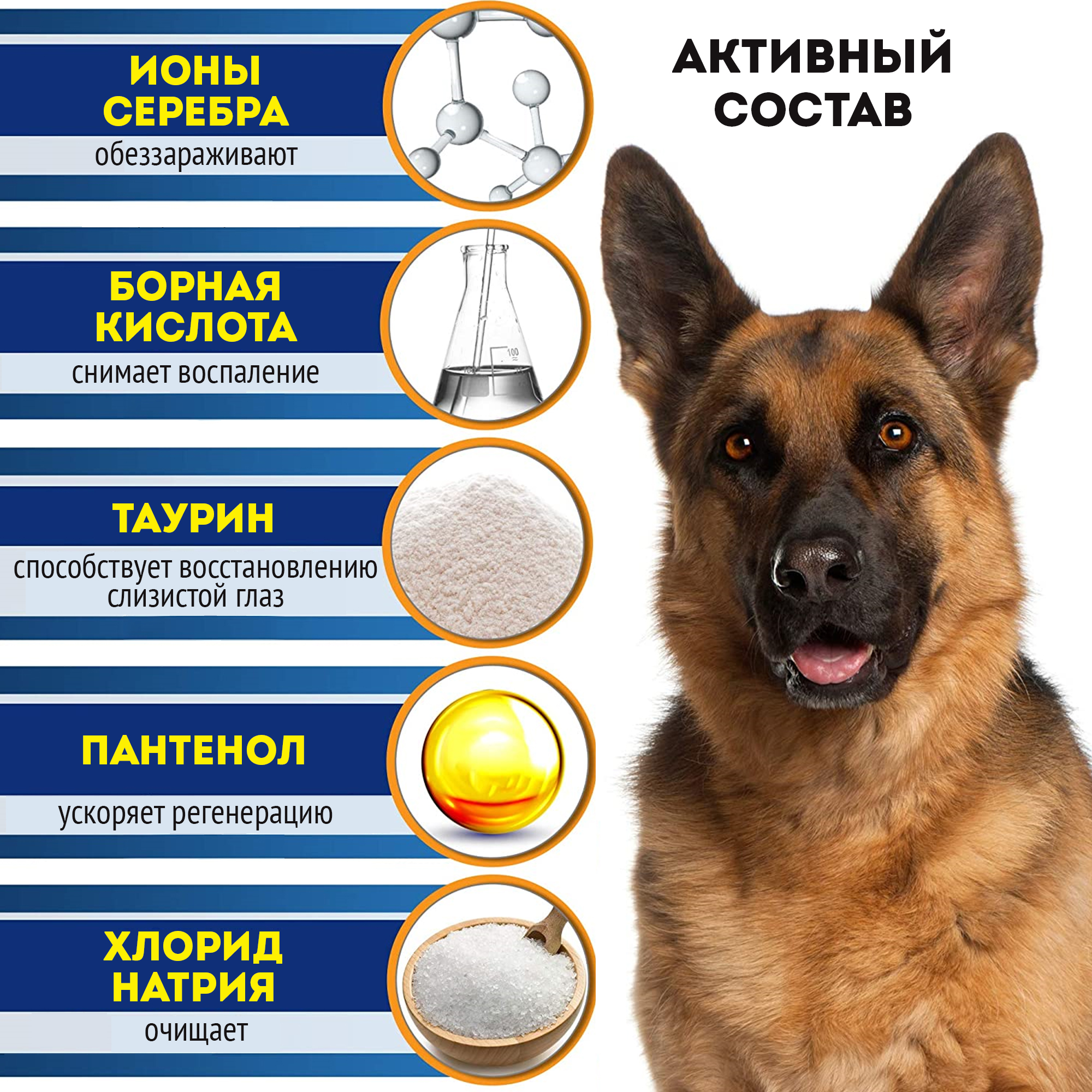 АКТИВНЫЙ СОСТАВ

ИОНЫ СЕРЕБРА
обеззараживают

БОРНАЯ КИСЛОТА
снимает воспаление

100

ТАУРИН
способствует восстановлению слизистой глаз

ПАНТЕНОЛ
ускоряет регенерацию

ХЛОРИД НАТРИЯ
очищает